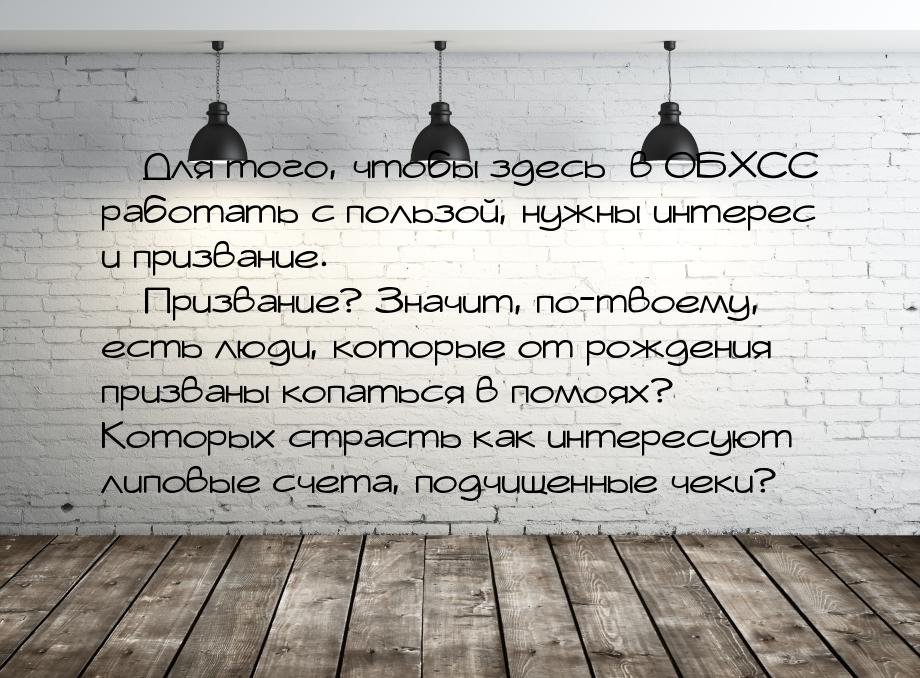 Для того, чтобы здесь в ОБХСС работать с пользой, нужны интерес и призвание.

Призвание? Значит, по-твоему, есть люди, которые от рождения призваны копаться в помоях? Которых страсть как интересуют липовые счета, подчищенные чеки?